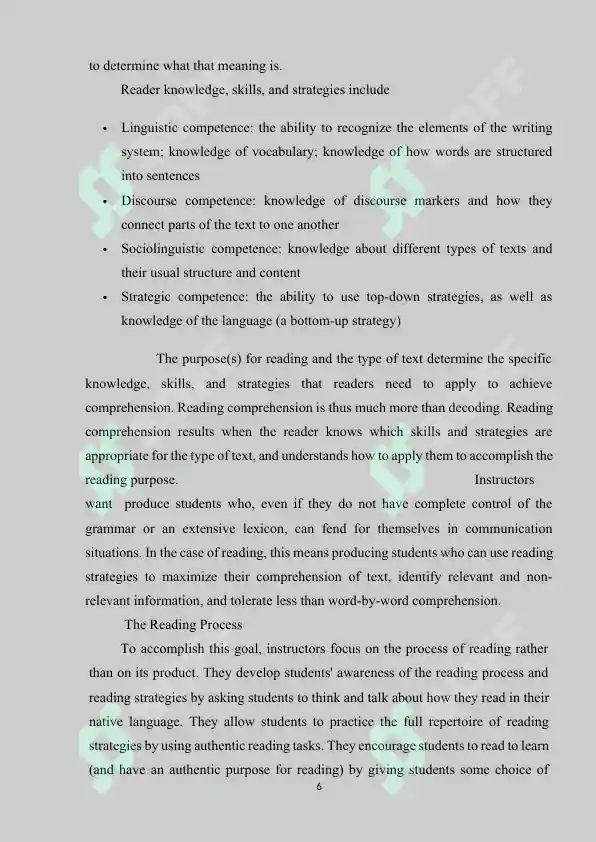 to determine what that meaning is.

Reader knowledge, skills, and strategies include

• Linguistic competence: the ability to recognize the elements of the writing system; knowledge of vocabulary; knowledge of how words are structured into sentences
• Discourse competence: knowledge of discourse markers and how they connect parts of the text to one another
• Sociolinguistic competence: knowledge about different types of texts and their usual structure and content
• Strategic competence: the ability to use top-down strategies, as well as knowledge of the language (a bottom-up strategy)

The purpose(s) for reading and the type of text determine the specific knowledge, skills, and strategies that readers need to apply to achieve comprehension. Reading comprehension is thus much more than decoding. Reading comprehension results when the reader knows which skills and strategies are appropriate for the type of text, and understands how to apply them to accomplish the reading purpose. Instructors want produce students who, even if they do not have complete control of the grammar or an extensive lexicon, can fend for themselves in communication situations. In the case of reading, this means producing students who can use reading strategies to maximize their comprehension of text, identify relevant and non-relevant information, and tolerate less than word-by-word comprehension.

The Reading Process

To accomplish this goal, instructors focus on the process of reading rather than on its product. They develop students' awareness of the reading process and reading strategies by asking students to think and talk about how they read in their native language. They allow students to practice the full repertoire of reading strategies by using authentic reading tasks. They encourage students to read to learn (and have an authentic purpose for reading) by giving students some choice of

6